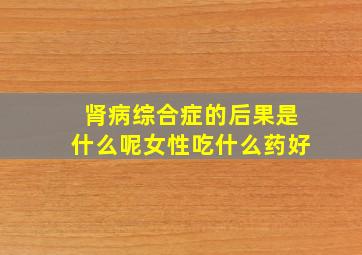 肾病综合症的后果是什么呢女性吃什么药好